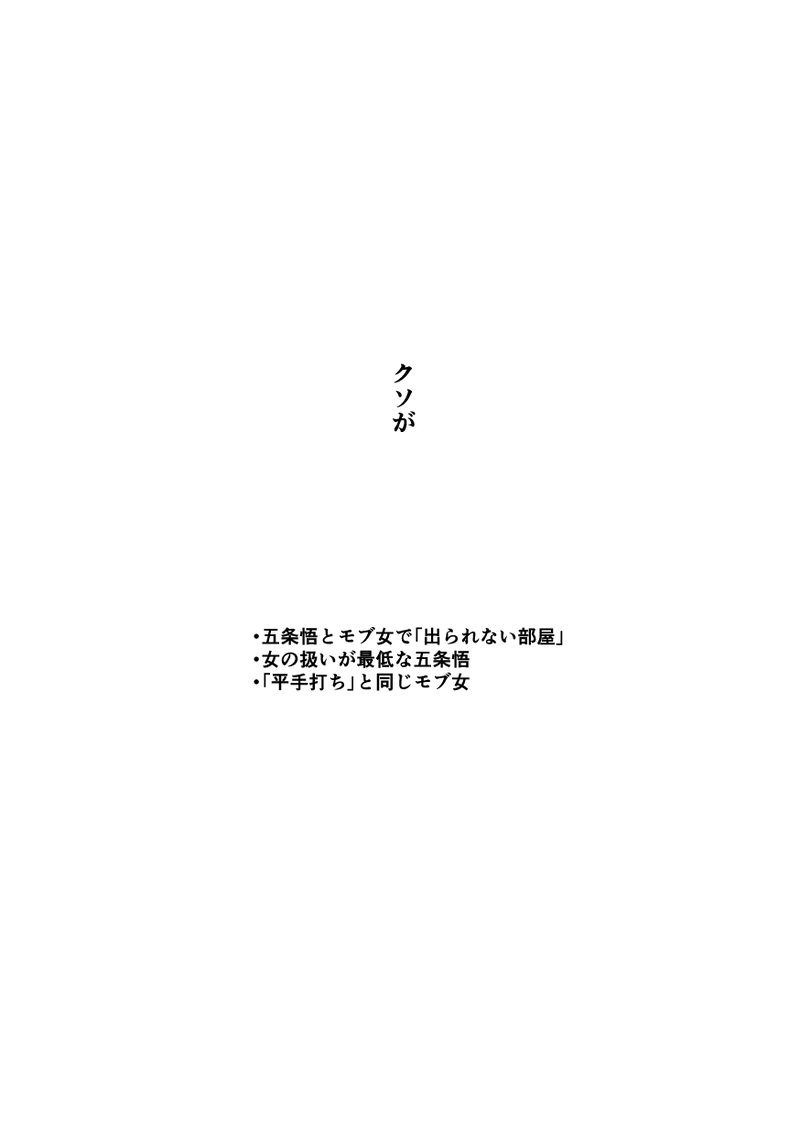 クソが

• 五条悟とモブ女で「出られない部屋」
• 女の扱いが最低な五条悟
• 「平手打ち」と同じモブ女